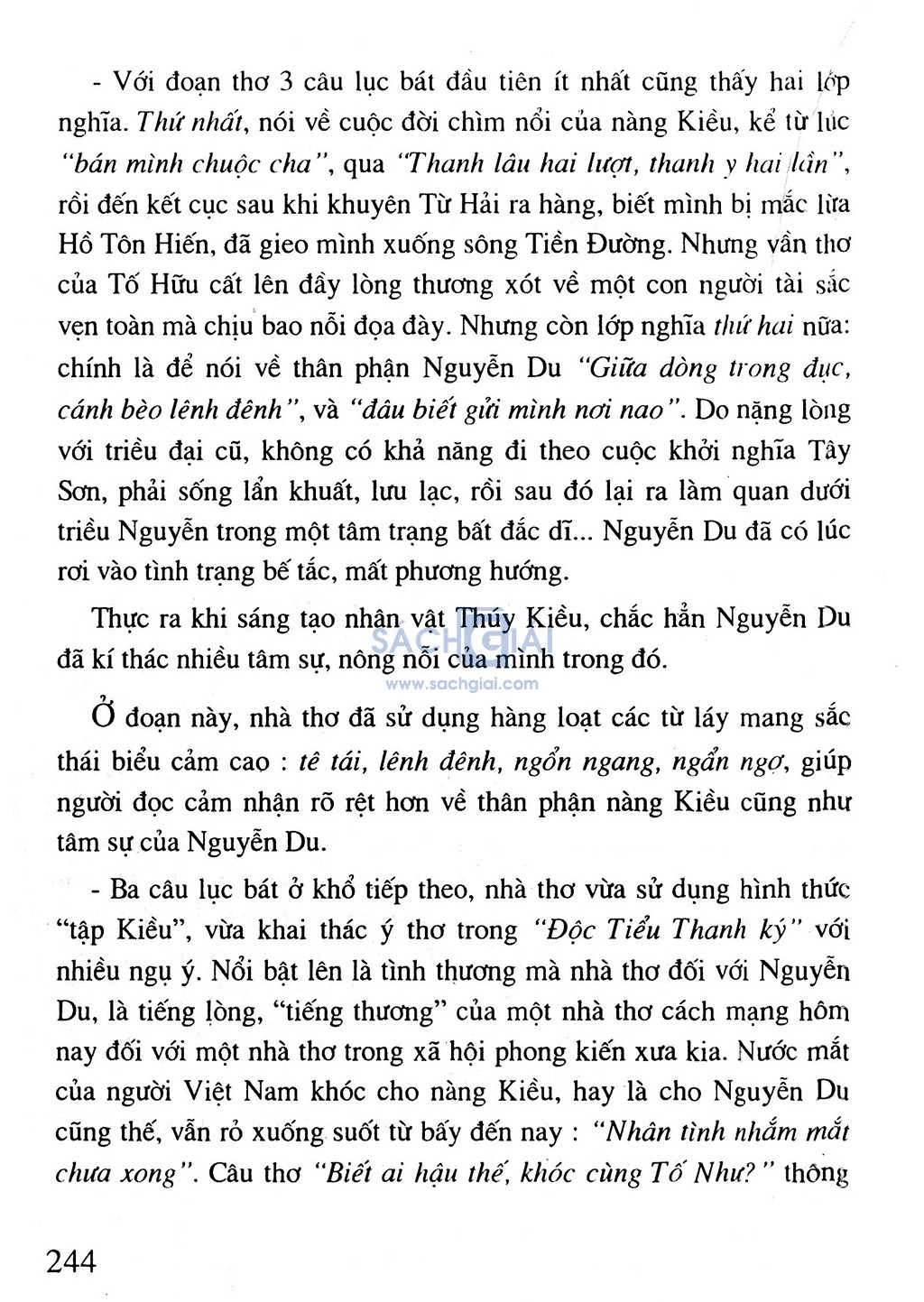 - Với đoạn thơ 3 câu lục bát đầu tiên ít nhất cũng thấy hai lớp nghĩa. Thứ nhất, nói về cuộc đời chìm nổi của nàng Kiều, kể từ lúc "bán mình chuộc cha", qua "Thanh lâu hai lượt, thanh y hai lần", rồi đến kết cục sau khi khuyên Từ Hải ra hàng, biết mình bị mắc lừa Hồ Tôn Hiến, đã gieo mình xuống sông Tiền Đường. Nhưng vần thơ của Tố Hữu cất lên đầy lòng thương xót về một con người tài sắc vẹn toàn mà chịu bao nỗi đọa đày. Nhưng còn lớp nghĩa thứ hai nữa: chính là để nói về thân phận Nguyễn Du "Giữa dòng trong đục, cánh bèo lênh đênh", và "đâu biết gửi mình nơi nao". Do nặng lòng với triều đại cũ, không có khả năng đi theo cuộc khởi nghĩa Tây Sơn, phải sống lẩn khuất, lưu lạc, rồi sau đó lại ra làm quan dưới triều Nguyễn trong một tâm trạng bất đắc dĩ... Nguyễn Du đã có lúc rơi vào tình trạng bế tắc, mất phương hướng.

Thực ra khi sáng tạo nhân vật Thúy Kiều, chắc hẳn Nguyễn Du đã kí thác nhiều tâm sự, nông nỗi của mình trong đó.

SACHGIAI
www.sachgiai.com

Ở đoạn này, nhà thơ đã sử dụng hàng loạt các từ láy mang sắc thái biểu cảm cao : tê tái, lênh đênh, ngổn ngang, ngẩn ngơ, giúp người đọc cảm nhận rõ rệt hơn về thân phận nàng Kiều cũng như tâm sự của Nguyễn Du.

- Ba câu lục bát ở khổ tiếp theo, nhà thơ vừa sử dụng hình thức "tập Kiều", vừa khai thác ý thơ trong "Độc Tiểu Thanh ký" với nhiều ngụ ý. Nổi bật lên là tình thương mà nhà thơ đối với Nguyễn Du, là tiếng lòng, "tiếng thương" của một nhà thơ cách mạng hôm nay đối với một nhà thơ trong xã hội phong kiến xưa kia. Nước mắt của người Việt Nam khóc cho nàng Kiều, hay là cho Nguyễn Du cũng thế, vẫn rỏ xuống suốt từ bấy đến nay : "Nhân tình nhắm mắt chưa xong". Câu thơ "Biết ai hậu thế, khóc cùng Tố Như?" thông

244